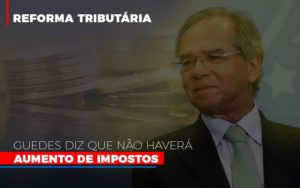 REFORMA TRIBUTÁRIA

GUEDES DIZ QUE NÃO HAVERÁ
AUMENTO DE IMPOSTOS